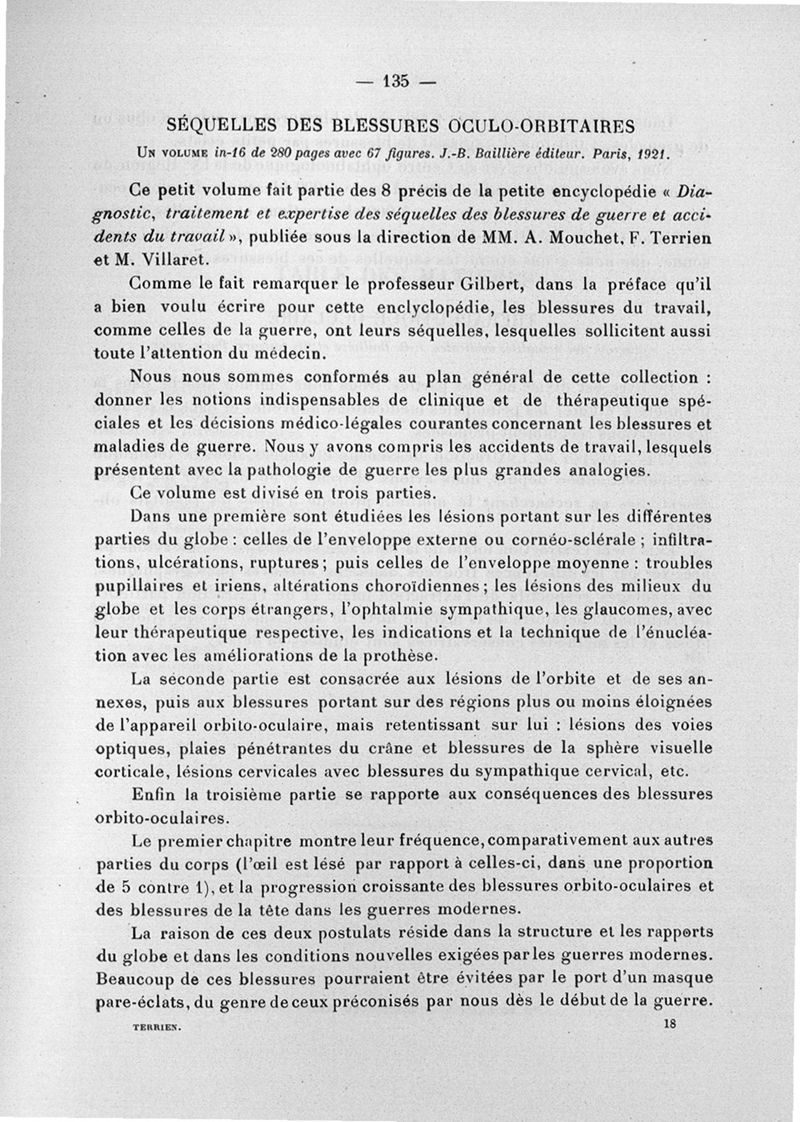 — 135 —

SÉQUELLES DES BLESSURES OCULO-ORBITAIRES

Un volume in-16 de 280 pages avec 67 figures. J.-B. Baillière éditeur. Paris, 1921.

Ce petit volume fait partie des 8 précis de la petite encyclopédie « Diagnostic, traitement et expertise des séquelles des blessures de guerre et accidents du travail », publiée sous la direction de MM. A. Mouchet, F. Terrien et M. Villaret.

Comme le fait remarquer le professeur Gilbert, dans la préface qu'il a bien voulu écrire pour cette enclyclopédie, les blessures du travail, comme celles de la guerre, ont leurs séquelles, lesquelles sollicitent aussi toute l'attention du médecin.

Nous nous sommes conformés au plan général de cette collection : donner les notions indispensables de clinique et de thérapeutique spéciales et les décisions médico-légales courantes concernant les blessures et maladies de guerre. Nous y avons compris les accidents de travail, lesquels présentent avec la pathologie de guerre les plus grandes analogies.

Ce volume est divisé en trois parties.

Dans une première sont étudiées les lésions portant sur les différentes parties du globe : celles de l'enveloppe externe ou cornéo-sclérale ; infiltrations, ulcérations, ruptures ; puis celles de l'enveloppe moyenne : troubles pupillaires et iriens, altérations choroïdiennes ; les lésions des milieux du globe et les corps étrangers, l'ophtalmie sympathique, les glaucomes, avec leur thérapeutique respective, les indications et la technique de l'énucléation avec les améliorations de la prothèse.

La seconde partie est consacrée aux lésions de l'orbite et de ses annexes, puis aux blessures portant sur des régions plus ou moins éloignées de l'appareil orbito-oculaire, mais retentissant sur lui : lésions des voies optiques, plaies pénétrantes du crâne et blessures de la sphère visuelle corticale, lésions cervicales avec blessures du sympathique cervical, etc.

Enfin la troisième partie se rapporte aux conséquences des blessures orbito-oculaires.

Le premier chapitre montre leur fréquence, comparativement aux autres parties du corps (l'œil est lésé par rapport à celles-ci, dans une proportion de 5 contre 1), et la progression croissante des blessures orbito-oculaires et des blessures de la tête dans les guerres modernes.

La raison de ces deux postulats réside dans la structure et les rapports du globe et dans les conditions nouvelles exigées par les guerres modernes. Beaucoup de ces blessures pourraient être évitées par le port d'un masque pare-éclats, du genre de ceux préconisés par nous dès le début de la guerre.

TERRIEN. 18